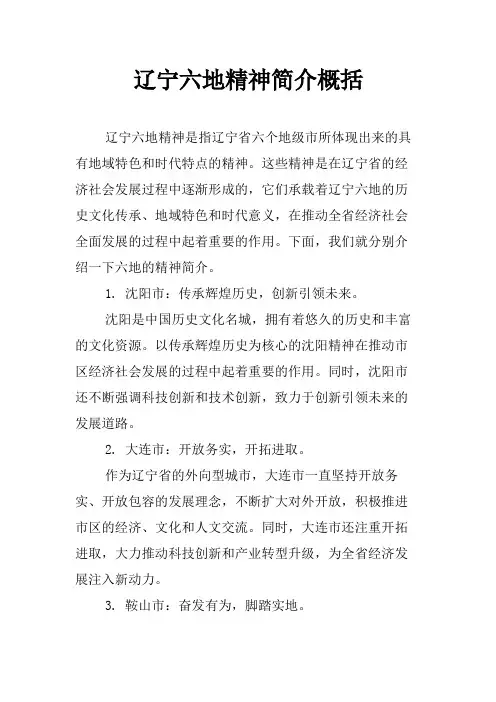 辽宁六地精神简介概括

辽宁六地精神是指辽宁省六个地级市所体现出来的具有地域特色和时代特点的精神。这些精神是在辽宁省的经济社会发展过程中逐渐形成的，它们承载着辽宁六地的历史文化传承、地域特色和时代意义，在推动全省经济社会全面发展的过程中起着重要的作用。下面，我们就分别介绍一下六地的精神简介。

1. 沈阳市：传承辉煌历史，创新引领未来。

沈阳是中国历史文化名城，拥有着悠久的历史和丰富的文化资源。以传承辉煌历史为核心的沈阳精神在推动市区经济社会发展的过程中起着重要的作用。同时，沈阳市还不断强调科技创新和技术创新，致力于创新引领未来的发展道路。

2. 大连市：开放务实，开拓进取。

作为辽宁省的外向型城市，大连市一直坚持开放务实、开放包容的发展理念，不断扩大对外开放，积极推进市区的经济、文化和人文交流。同时，大连市还注重开拓进取，大力推动科技创新和产业转型升级，为全省经济发展注入新动力。

3. 鞍山市：奋发有为，脚踏实地。